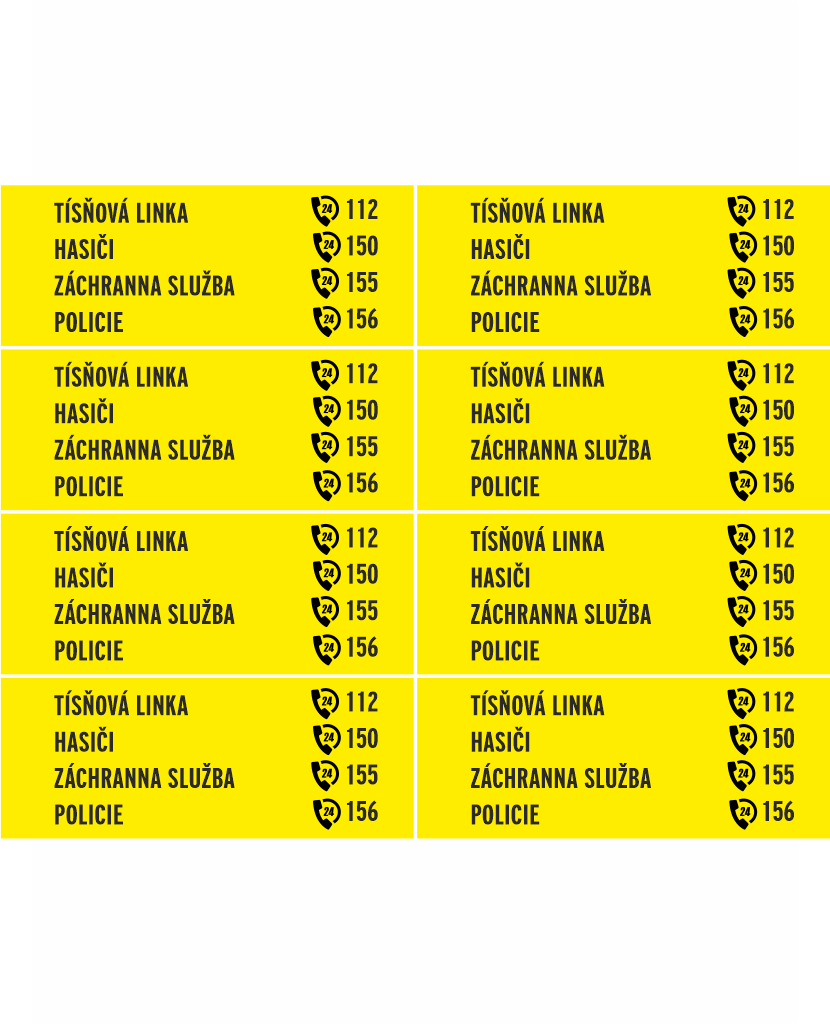 TÍSŇOVÁ LINKA 24 112
HASIČI 24 150
ZÁCHRANNA SLUŽBA 24 155
POLICIE 24 156

TÍSŇOVÁ LINKA 24 112
HASIČI 24 150
ZÁCHRANNA SLUŽBA 24 155
POLICIE 24 156

TÍSŇOVÁ LINKA 24 112
HASIČI 24 150
ZÁCHRANNA SLUŽBA 24 155
POLICIE 24 156

TÍSŇOVÁ LINKA 24 112
HASIČI 24 150
ZÁCHRANNA SLUŽBA 24 155
POLICIE 24 156

TÍSŇOVÁ LINKA 24 112
HASIČI 24 150
ZÁCHRANNA SLUŽBA 24 155
POLICIE 24 156

TÍSŇOVÁ LINKA 24 112
HASIČI 24 150
ZÁCHRANNA SLUŽBA 24 155
POLICIE 24 156

TÍSŇOVÁ LINKA 24 112
HASIČI 24 150
ZÁCHRANNA SLUŽBA 24 155
POLICIE 24 156

TÍSŇOVÁ LINKA 24 112
HASIČI 24 150
ZÁCHRANNA SLUŽBA 24 155
POLICIE 24 156